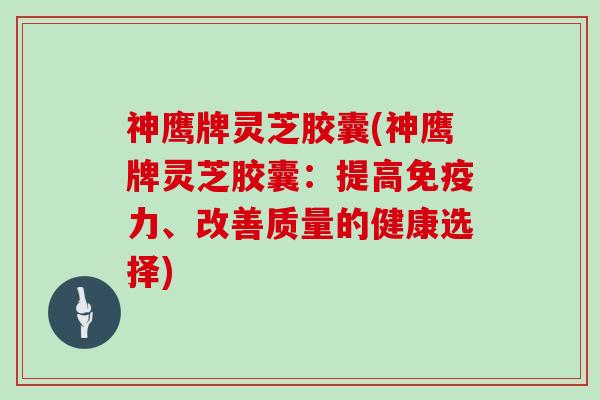 神鹰牌灵芝胶囊(神鹰牌灵芝胶囊：提高免疫力、改善质量的健康选择)